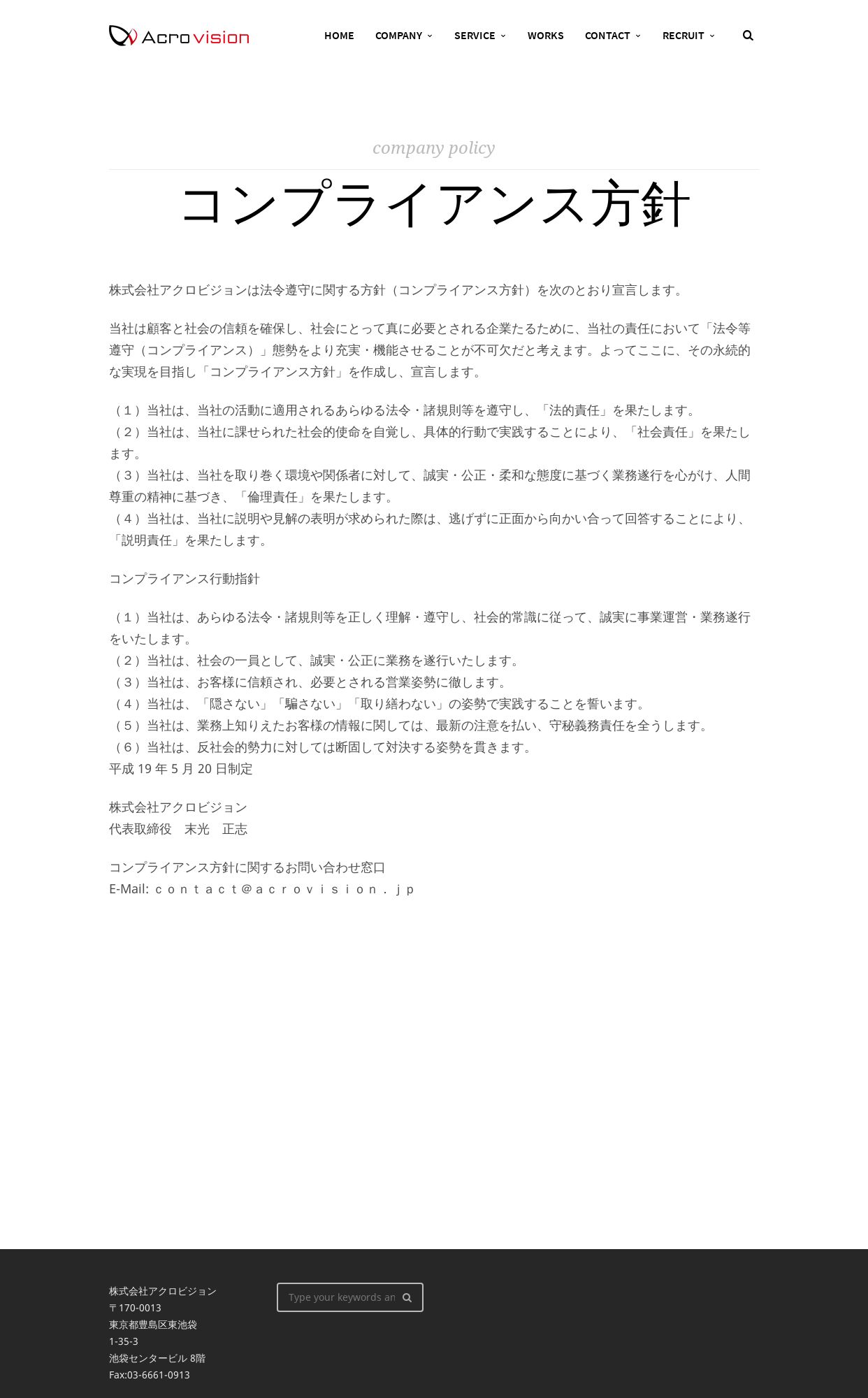 Acrovision

HOME COMPANY SERVICE WORKS CONTACT RECRUIT

company policy

コンプライアンス方針

株式会社アクロビジョンは法令遵守に関する方針（コンプライアンス方針）を次のとおり宣言します。

当社は顧客と社会の信頼を確保し、社会にとって真に必要とされる企業たるために、当社の責任において「法令等遵守（コンプライアンス）」態勢をより充実・機能させることが不可欠だと考えます。よってここに、その永続的な実現を目指し「コンプライアンス方針」を作成し、宣言します。

（１）当社は、当社の活動に適用されるあらゆる法令・諸規則等を遵守し、「法的責任」を果たします。
（２）当社は、当社に課せられた社会的使命を自覚し、具体的行動で実践することにより、「社会責任」を果たします。
（３）当社は、当社を取り巻く環境や関係者に対して、誠実・公正・柔和な態度に基づく業務遂行を心がけ、人間尊重の精神に基づき、「倫理責任」を果たします。
（４）当社は、当社に説明や見解の表明が求められた際は、逃げずに正面から向かい合って回答することにより、「説明責任」を果たします。

コンプライアンス行動指針

（１）当社は、あらゆる法令・諸規則等を正しく理解・遵守し、社会的常識に従って、誠実に事業運営・業務遂行をいたします。
（２）当社は、社会の一員として、誠実・公正に業務を遂行いたします。
（３）当社は、お客様に信頼され、必要とされる営業姿勢に徹します。
（４）当社は、「隠さない」「騙さない」「取り繕わない」の姿勢で実践することを誓います。
（５）当社は、業務上知りえたお客様の情報に関しては、最新の注意を払い、守秘義務責任を全うします。
（６）当社は、反社会的勢力に対しては断固して対決する姿勢を貫きます。
平成 19 年 5 月 20 日制定

株式会社アクロビジョン
代表取締役　末光　正志

コンプライアンス方針に関するお問い合わせ窓口
E-Mail: ｃｏｎｔａｃｔ＠ａｃｒｏｖｉｓｉｏｎ．ｊｐ

株式会社アクロビジョン
〒170-0013
東京都豊島区東池袋
1-35-3
池袋センタービル 8階
Fax:03-6661-0913

Type your keywords an